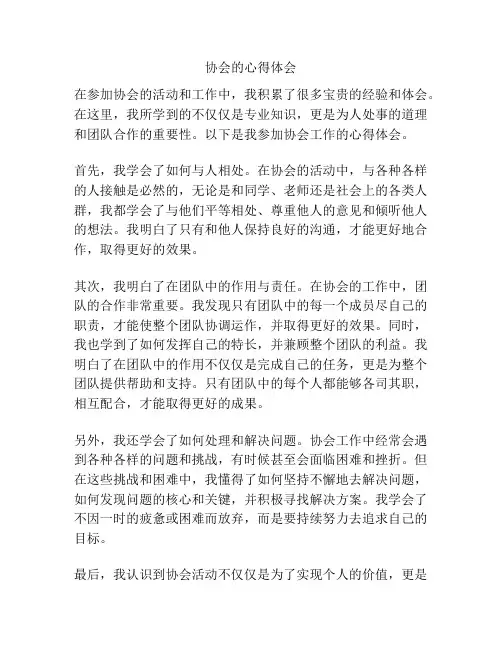 协会的心得体会

在参加协会的活动和工作中，我积累了很多宝贵的经验和体会。在这里，我所学到的不仅仅是专业知识，更是为人处事的道理和团队合作的重要性。以下是我参加协会工作的心得体会。

首先，我学会了如何与人相处。在协会的活动中，与各种各样的人接触是必然的，无论是和同学、老师还是社会上的各类人群，我都学会了与他们平等相处、尊重他人的意见和倾听他人的想法。我明白了只有和他人保持良好的沟通，才能更好地合作，取得更好的效果。

其次，我明白了在团队中的作用与责任。在协会的工作中，团队的合作非常重要。我发现只有团队中的每一个成员尽自己的职责，才能使整个团队协调运作，并取得更好的效果。同时，我也学到了如何发挥自己的特长，并兼顾整个团队的利益。我明白了在团队中的作用不仅仅是完成自己的任务，更是为整个团队提供帮助和支持。只有团队中的每个人都能够各司其职，相互配合，才能取得更好的成果。

另外，我还学会了如何处理和解决问题。协会工作中经常会遇到各种各样的问题和挑战，有时候甚至会面临困难和挫折。但在这些挑战和困难中，我懂得了如何坚持不懈地去解决问题，如何发现问题的核心和关键，并积极寻找解决方案。我学会了不因一时的疲惫或困难而放弃，而是要持续努力去追求自己的目标。

最后，我认识到协会活动不仅仅是为了实现个人的价值，更是